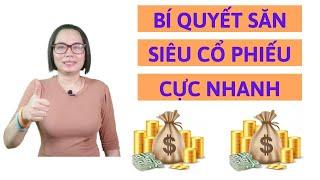 BÍ QUYẾT SĂN
SIÊU CỔ PHIẾU
CỰC NHANH

$
$